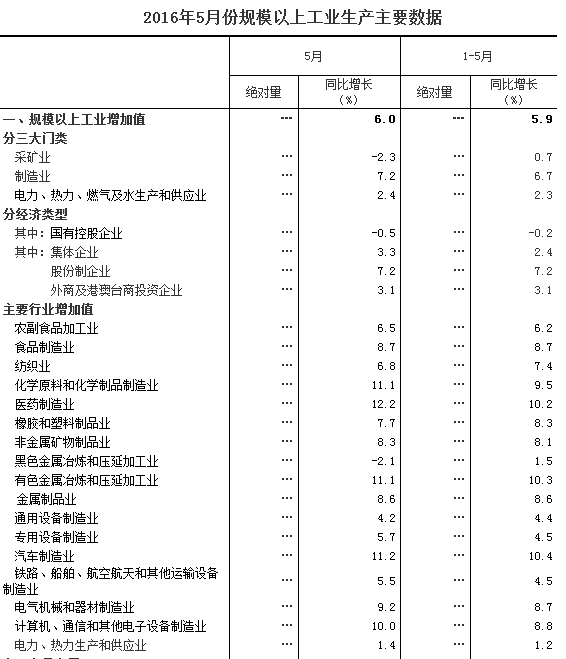 2016年5月份规模以上工业生产主要数据

| | 5月 | | 1-5月 | |
|---|---|---|---|---|
| | 绝对量 | 同比增长（%） | 绝对量 | 同比增长（%） |
| 一、规模以上工业增加值 | … | 6.0 | … | 5.9 |
| 分三大门类 | | | | |
| 采矿业 | … | -2.3 | … | 0.7 |
| 制造业 | … | 7.2 | … | 6.7 |
| 电力、热力、燃气及水生产和供应业 | … | 2.4 | … | 2.3 |
| 分经济类型 | | | | |
| 其中：国有控股企业 | … | -0.5 | … | -0.2 |
| 其中：集体企业 | … | 3.3 | … | 2.4 |
| 股份制企业 | … | 7.2 | … | 7.2 |
| 外商及港澳台商投资企业 | … | 3.1 | … | 3.1 |
| 主要行业增加值 | | | | |
| 农副食品加工业 | … | 6.5 | … | 6.2 |
| 食品制造业 | … | 8.7 | … | 8.7 |
| 纺织业 | … | 6.8 | … | 7.4 |
| 化学原料和化学制品制造业 | … | 11.1 | … | 9.5 |
| 医药制造业 | … | 12.2 | … | 10.2 |
| 橡胶和塑料制品业 | … | 7.7 | … | 8.3 |
| 非金属矿物制品业 | … | 8.3 | … | 8.1 |
| 黑色金属冶炼和压延加工业 | … | -2.1 | … | 1.5 |
| 有色金属冶炼和压延加工业 | … | 11.1 | … | 10.3 |
| 金属制品业 | … | 8.6 | … | 8.6 |
| 通用设备制造业 | … | 4.2 | … | 4.4 |
| 专用设备制造业 | … | 5.7 | … | 4.5 |
| 汽车制造业 | … | 11.2 | … | 10.4 |
| 铁路、船舶、航空航天和其他运输设备制造业 | … | 5.5 | … | 4.5 |
| 电气机械和器材制造业 | … | 9.2 | … | 8.7 |
| 计算机、通信和其他电子设备制造业 | … | 10.0 | … | 8.8 |
| 电力、热力生产和供应业 | … | 1.4 | … | 1.2 |